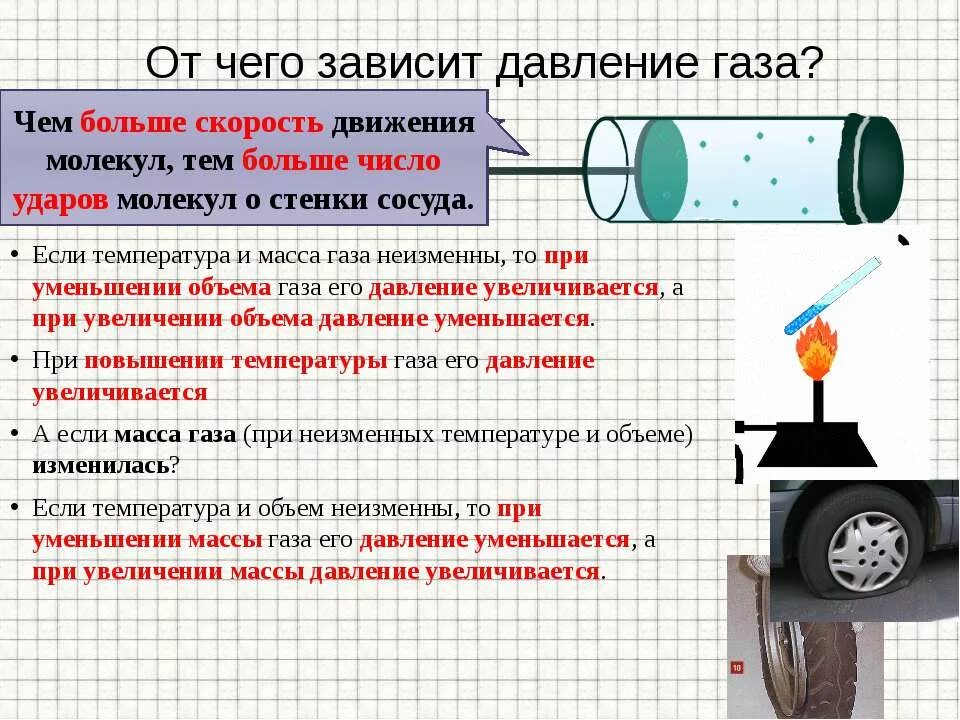 От чего зависит давление газа?

Чем больше скорость движения молекул, тем больше число ударов молекул о стенки сосуда.

• Если температура и масса газа неизменны, то при уменьшении объема газа его давление увеличивается, а при увеличении объема давление уменьшается.

• При повышении температуры газа его давление увеличивается

• А если масса газа (при неизменных температуре и объеме) изменилась?

• Если температура и объем неизменны, то при уменьшении массы газа его давление уменьшается, а при увеличении массы давление увеличивается.

10